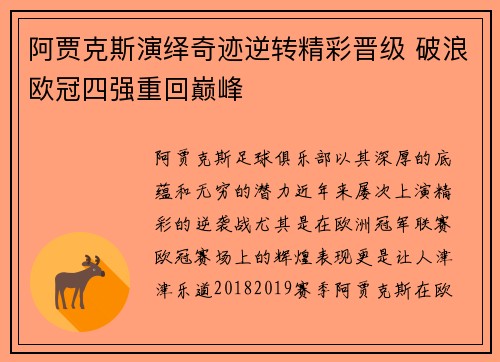 阿贾克斯演绎奇迹逆转精彩晋级 破浪欧冠四强重回巅峰

阿贾克斯足球俱乐部以其深厚的底蕴和无穷的潜力近年来屡次上演精彩的逆袭战尤其是在欧洲冠军联赛欧冠赛场上的辉煌表现更是让人津津乐道20182019赛季阿贾克斯在欧